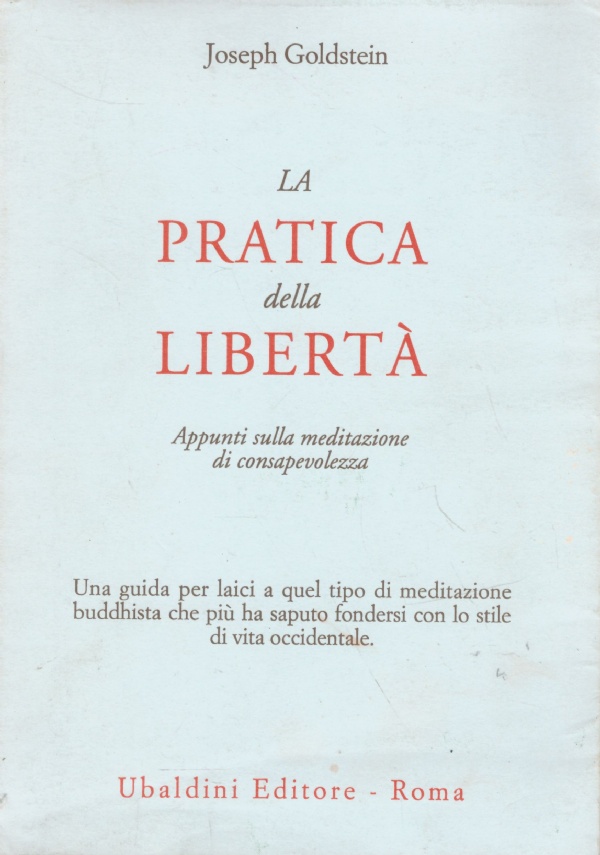 Joseph Goldstein

LA
PRATICA
della
LIBERTÀ

Appunti sulla meditazione di consapevolezza

Una guida per laici a quel tipo di meditazione buddhista che più ha saputo fondersi con lo stile di vita occidentale.

Ubaldini Editore - Roma